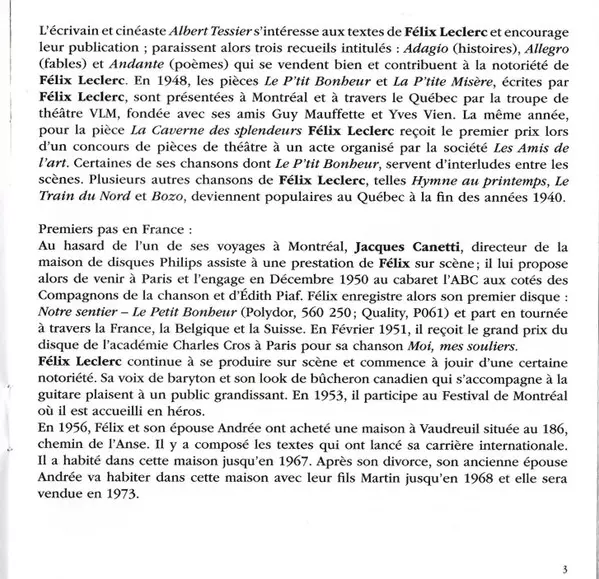 L'écrivain et cinéaste Albert Tessier s'intéresse aux textes de Félix Leclerc et encourage leur publication ; paraissent alors trois recueils intitulés : Adagio (histoires), Allegro (fables) et Andante (poèmes) qui se vendent bien et contribuent à la notoriété de Félix Leclerc. En 1948, les pièces Le P'tit Bonheur et La P'tite Misère, écrites par Félix Leclerc, sont présentées à Montréal et à travers le Québec par la troupe de théâtre VLM, fondée avec ses amis Guy Mauffette et Yves Vien. La même année, pour la pièce La Caverne des splendeurs Félix Leclerc reçoit le premier prix lors d'un concours de pièces de théâtre à un acte organisé par la société Les Amis de l'art. Certaines de ses chansons dont Le P'tit Bonheur, servent d'interludes entre les scènes. Plusieurs autres chansons de Félix Leclerc, telles Hymne au printemps, Le Train du Nord et Bozo, deviennent populaires au Québec à la fin des années 1940.

Premiers pas en France :
Au hasard de l'un de ses voyages à Montréal, Jacques Canetti, directeur de la maison de disques Philips assiste à une prestation de Félix sur scène; il lui propose alors de venir à Paris et l'engage en Décembre 1950 au cabaret l'ABC aux cotés des Compagnons de la chanson et d'Édith Piaf. Félix enregistre alors son premier disque : Notre sentier – Le Petit Bonheur (Polydor, 560 250; Quality, P061) et part en tournée à travers la France, la Belgique et la Suisse. En Février 1951, il reçoit le grand prix du disque de l'académie Charles Cros à Paris pour sa chanson Moi, mes souliers.
Félix Leclerc continue à se produire sur scène et commence à jouir d'une certaine notoriété. Sa voix de baryton et son look de bûcheron canadien qui s'accompagne à la guitare plaisent à un public grandissant. En 1953, il participe au Festival de Montréal où il est accueilli en héros.
En 1956, Félix et son épouse Andrée ont acheté une maison à Vaudreuil située au 186, chemin de l'Anse. Il y a composé les textes qui ont lancé sa carrière internationale. Il a habité dans cette maison jusqu'en 1967. Après son divorce, son ancienne épouse Andrée va habiter dans cette maison avec leur fils Martin jusqu'en 1968 et elle sera vendue en 1973.

3